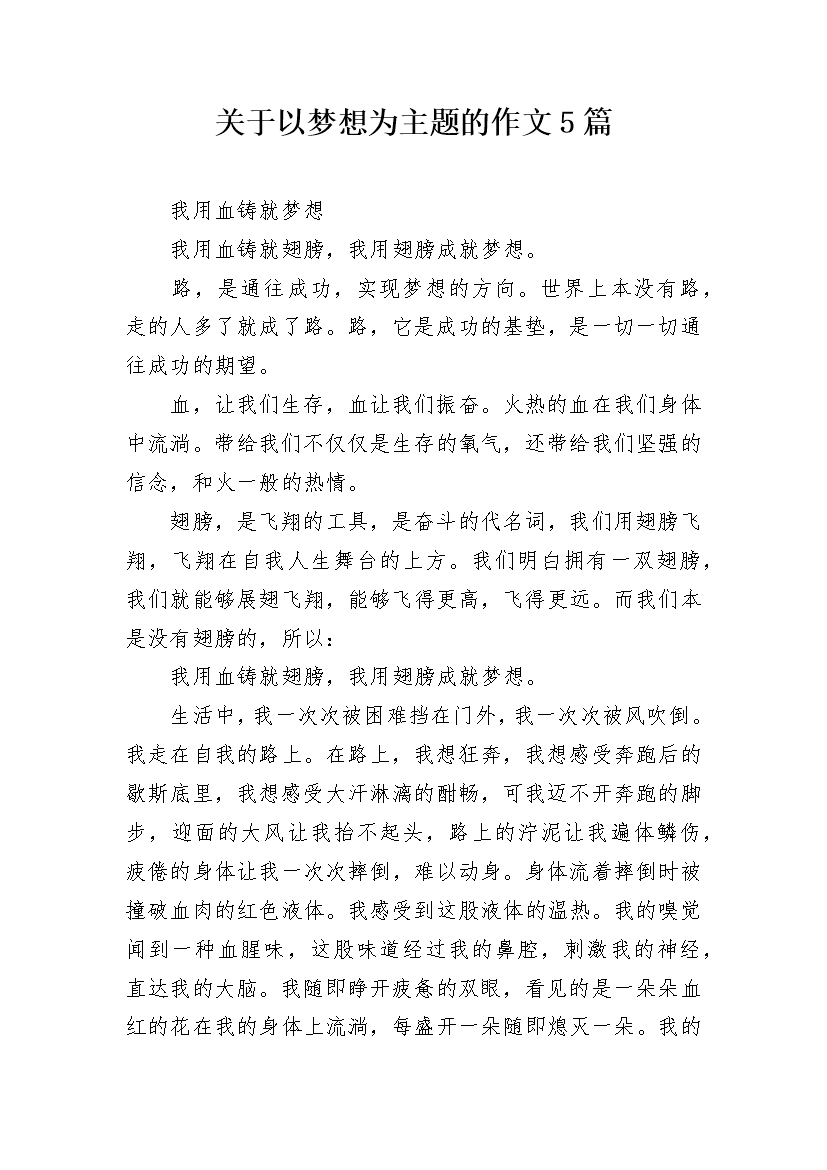 关于以梦想为主题的作文5篇

我用血铸就梦想

我用血铸就翅膀，我用翅膀成就梦想。

路，是通往成功，实现梦想的方向。世界上本没有路，走的人多了就成了路。路，它是成功的基垫，是一切一切通往成功的期望。

血，让我们生存，血让我们振奋。火热的血在我们身体中流淌。带给我们不仅仅是生存的氧气，还带给我们坚强的信念，和火一般的热情。

翅膀，是飞翔的工具，是奋斗的代名词，我们用翅膀飞翔，飞翔在自我人生舞台的上方。我们明白拥有一双翅膀，我们就能够展翅飞翔，能够飞得更高，飞得更远。而我们本是没有翅膀的，所以：

我用血铸就翅膀，我用翅膀成就梦想。

生活中，我一次次被困难挡在门外，我一次次被风吹倒。我走在自我的路上。在路上，我想狂奔，我想感受奔跑后的歇斯底里，我想感受大汗淋漓的酣畅，可我迈不开奔跑的脚步，迎面的大风让我抬不起头，路上的泞泥让我遍体鳞伤，疲倦的身体让我一次次摔倒，难以动身。身体流着摔倒时被撞破血肉的红色液体。我感受到这股液体的温热。我的嗅觉闻到一种血腥味，这股味道经过我的鼻腔，刺激我的神经，直达我的大脑。我随即睁开疲惫的双眼，看见的是一朵朵血红的花在我的身体上流淌，每盛开一朵随即熄灭一朵。我的